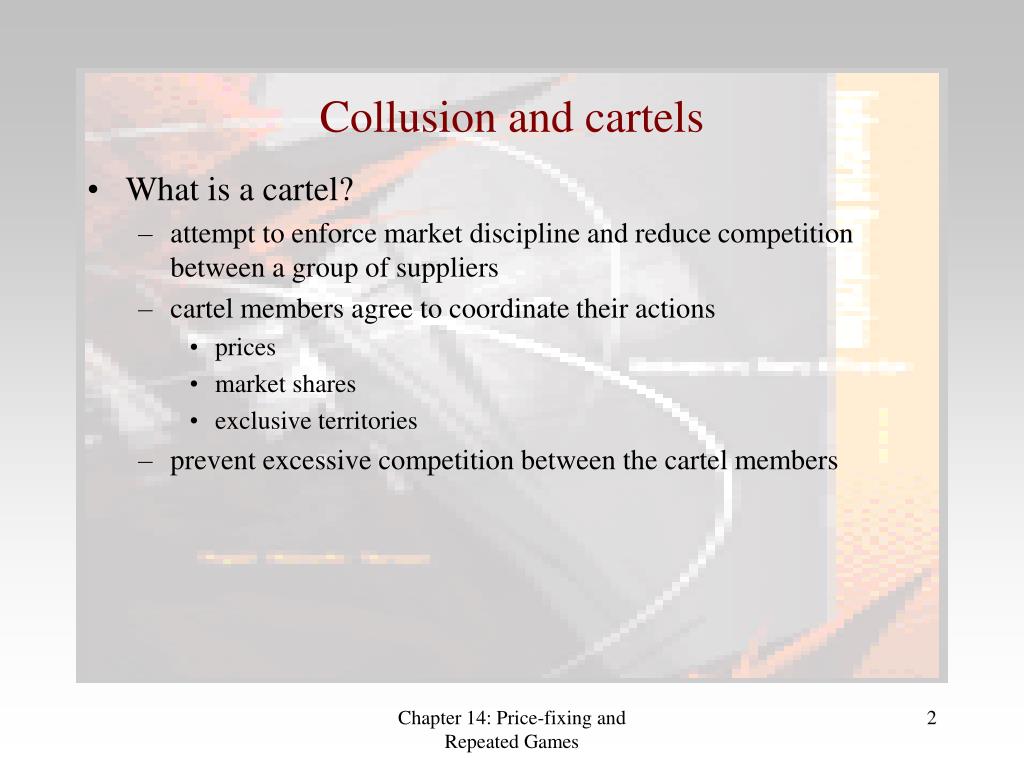 Collusion and cartels

• What is a cartel?
– attempt to enforce market discipline and reduce competition between a group of suppliers
– cartel members agree to coordinate their actions
• prices
• market shares
• exclusive territories
– prevent excessive competition between the cartel members

Chapter 14: Price-fixing and Repeated Games

2